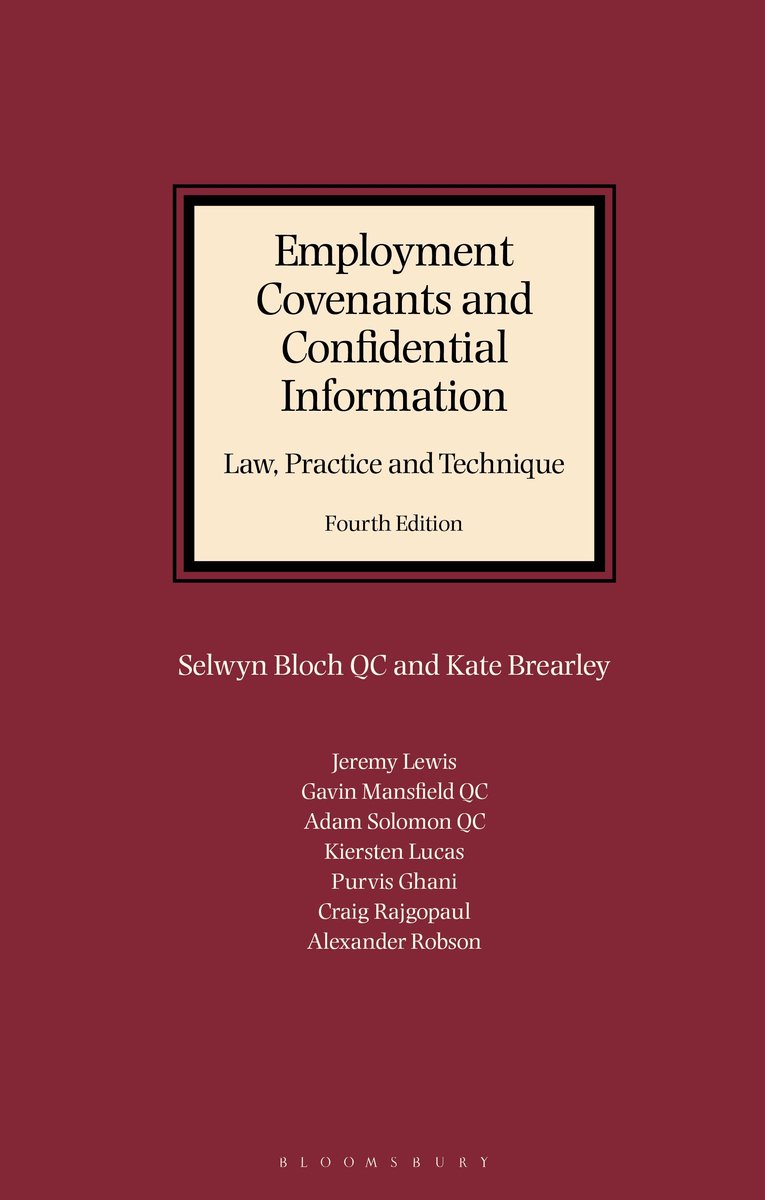 Employment Covenants and Confidential Information

Law, Practice and Technique

Fourth Edition

Selwyn Bloch QC and Kate Brearley

Jeremy Lewis
Gavin Mansfield QC
Adam Solomon QC
Kiersten Lucas
Purvis Ghani
Craig Rajgopaul
Alexander Robson

BLOOMSBURY